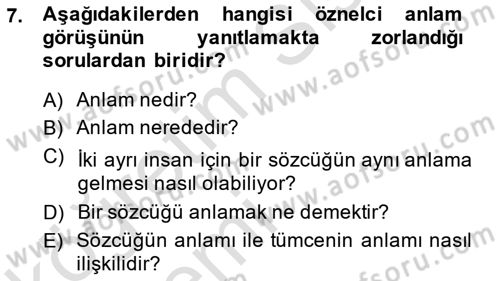 7. Aşağıdakilerden hangisi öznelci anlam görüşünün yanıtlamakta zorlandığı sorulardan biridir?

A) Anlam nedir?
B) Anlam nerededir?
C) İki ayrı insan için bir sözcüğün aynı anlama gelmesi nasıl olabiliyor?
D) Bir sözcüğü anlamak ne demektir?
E) Sözcüğün anlamı ile tümcenin anlamı nasıl ilişkilidir?

www.aofsoru.com